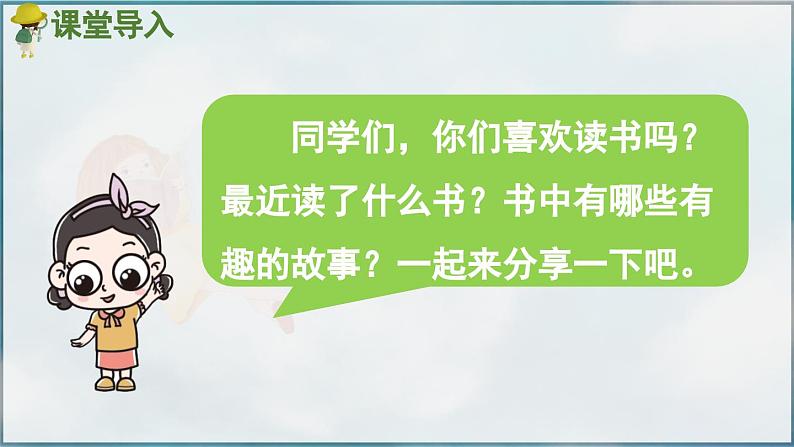 课堂导入

同学们，你们喜欢读书吗？最近读了什么书？书中有哪些有趣的故事？一起来分享一下吧。